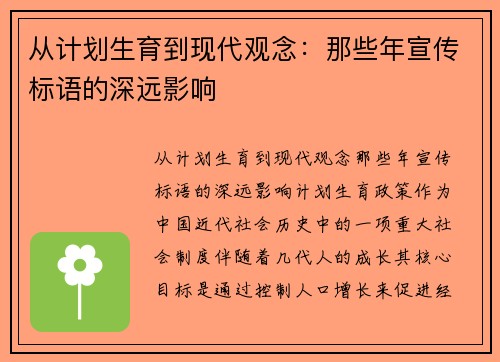 从计划生育到现代观念：那些年宣传标语的深远影响

从计划生育到现代观念那些年宣传标语的深远影响计划生育政策作为中国近代社会历史中的一项重大社会制度伴随着几代人的成长其核心目标是通过控制人口增长来促进经